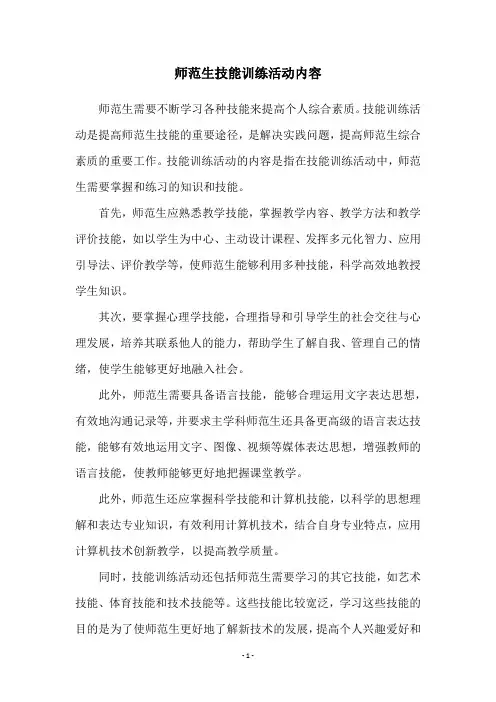 师范生技能训练活动内容

师范生需要不断学习各种技能来提高个人综合素质。技能训练活动是提高师范生技能的重要途径，是解决实践问题，提高师范生综合素质的重要工作。技能训练活动的内容是指在技能训练活动中，师范生需要掌握和练习的知识和技能。

首先，师范生应熟悉教学技能，掌握教学内容、教学方法和教学评价技能，如以学生为中心、主动设计课程、发挥多元化智力、应用引导法、评价教学等，使师范生能够利用多种技能，科学高效地教授学生知识。

其次，要掌握心理学技能，合理指导和引导学生的社会交往与心理发展，培养其联系他人的能力，帮助学生了解自我、管理自己的情绪，使学生能够更好地融入社会。

此外，师范生需要具备语言技能，能够合理运用文字表达思想，有效地沟通记录等，并要求主学科师范生还具备更高级的语言表达技能，能够有效地运用文字、图像、视频等媒体表达思想，增强教师的语言技能，使教师能够更好地把握课堂教学。

此外，师范生还应掌握科学技能和计算机技能，以科学的思想理解和表达专业知识，有效利用计算机技术，结合自身专业特点，应用计算机技术创新教学，以提高教学质量。

同时，技能训练活动还包括师范生需要学习的其它技能，如艺术技能、体育技能和技术技能等。这些技能比较宽泛，学习这些技能的目的是为了使师范生更好地了解新技术的发展，提高个人兴趣爱好和

- 1 -